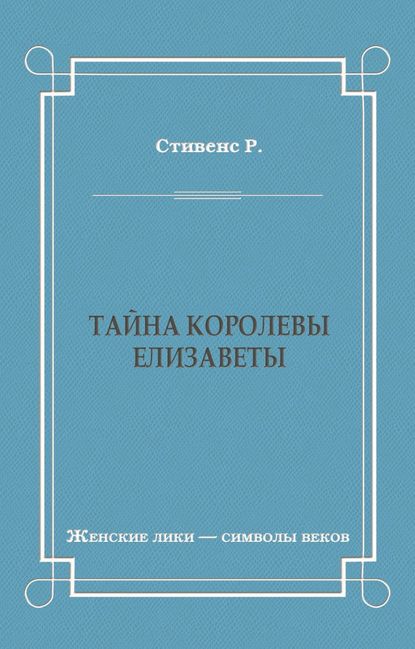 Стивенс Р.

ТАЙНА КОРОЛЕВЫ ЕЛИЗАВЕТЫ

Женские лики — символы веков